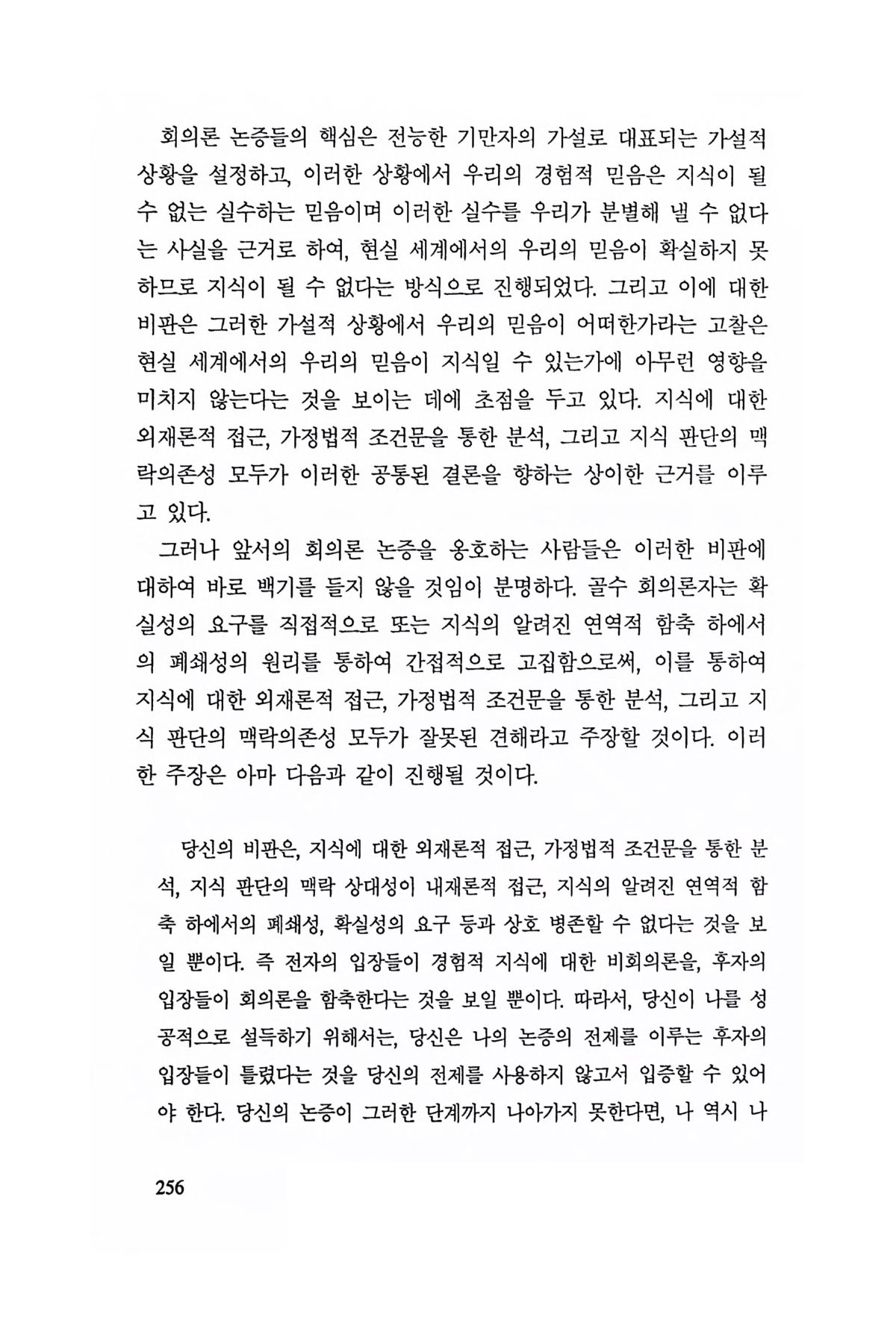 회의론 논증들의 핵심은 전능한 기만자의 가설로 대표되는 가설적 상황을 설정하고, 이러한 상황에서 우리의 경험적 믿음은 지식이 될 수 없는 실수하는 믿음이며 이러한 실수를 우리가 분별해 낼 수 없다는 사실을 근거로 하여, 현실 세계에서의 우리의 믿음이 확실하지 못하므로 지식이 될 수 없다는 방식으로 진행되었다. 그리고 이에 대한 비판은 그러한 가설적 상황에서 우리의 믿음이 어떠한가라는 고찰은 현실 세계에서의 우리의 믿음이 지식일 수 있는가에 아무런 영향을 미치지 않는다는 것을 보이는 데에 초점을 두고 있다. 지식에 대한 외재론적 접근, 가정법적 조건문을 통한 분석, 그리고 지식 판단의 맥락의존성 모두가 이러한 공통된 결론을 향하는 상이한 근거를 이루고 있다.

그러나 앞서의 회의론 논증을 옹호하는 사람들은 이러한 비판에 대하여 바로 백기를 들지 않을 것임이 분명하다. 골수 회의론자는 확실성의 요구를 직접적으로 또는 지식의 알려진 연역적 함축 하에서의 폐쇄성의 원리를 통하여 간접적으로 고집함으로써, 이를 통하여 지식에 대한 외재론적 접근, 가정법적 조건문을 통한 분석, 그리고 지식 판단의 맥락의존성 모두가 잘못된 견해라고 주장할 것이다. 이러한 주장은 아마 다음과 같이 진행될 것이다.

당신의 비판은, 지식에 대한 외재론적 접근, 가정법적 조건문을 통한 분석, 지식 판단의 맥락 상대성이 내재론적 접근, 지식의 알려진 연역적 함축 하에서의 폐쇄성, 확실성의 요구 등과 상호 병존할 수 없다는 것을 보일 뿐이다. 즉 전자의 입장들이 경험적 지식에 대한 비회의론을, 후자의 입장들이 회의론을 함축한다는 것을 보일 뿐이다. 따라서, 당신이 나를 성공적으로 설득하기 위해서는, 당신은 나의 논증의 전제를 이루는 후자의 입장들이 틀렸다는 것을 당신의 전제를 사용하지 않고서 입증할 수 있어야 한다. 당신의 논증이 그러한 단계까지 나아가지 못한다면, 나 역시 나

256